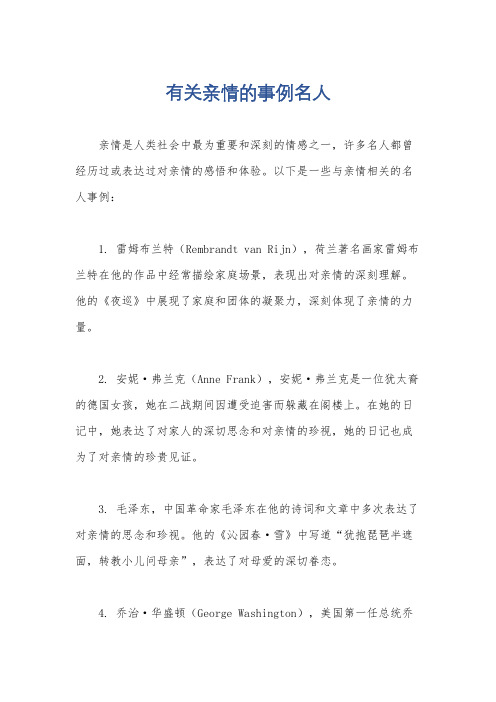 有关亲情的事例名人

亲情是人类社会中最为重要和深刻的情感之一，许多名人都曾经历过或表达过对亲情的感悟和体验。以下是一些与亲情相关的名人事例：

1. 雷姆布兰特（Rembrandt van Rijn），荷兰著名画家雷姆布兰特在他的作品中经常描绘家庭场景，表现出对亲情的深刻理解。他的《夜巡》中展现了家庭和团体的凝聚力，深刻体现了亲情的力量。

2. 安妮·弗兰克（Anne Frank），安妮·弗兰克是一位犹太裔的德国女孩，她在二战期间因遭受迫害而躲藏在阁楼上。在她的日记中，她表达了对家人的深切思念和对亲情的珍视，她的日记也成为了对亲情的珍贵见证。

3. 毛泽东，中国革命家毛泽东在他的诗词和文章中多次表达了对亲情的思念和珍视。他的《沁园春·雪》中写道“犹抱琵琶半遮面，转教小儿问母亲”，表达了对母爱的深切眷恋。

4. 乔治·华盛顿（George Washington），美国第一任总统乔